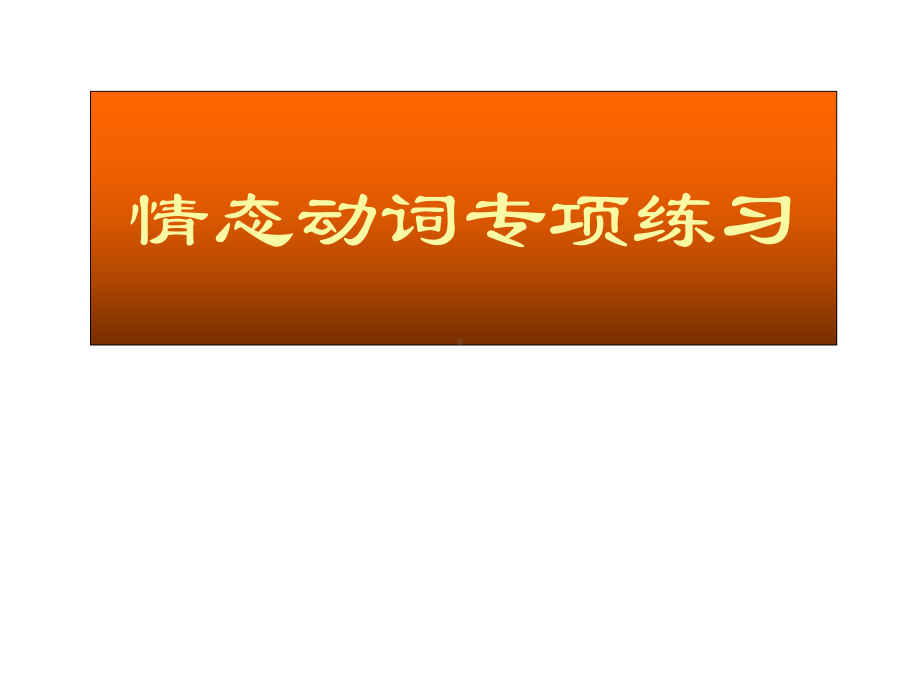 情态动词专项练习